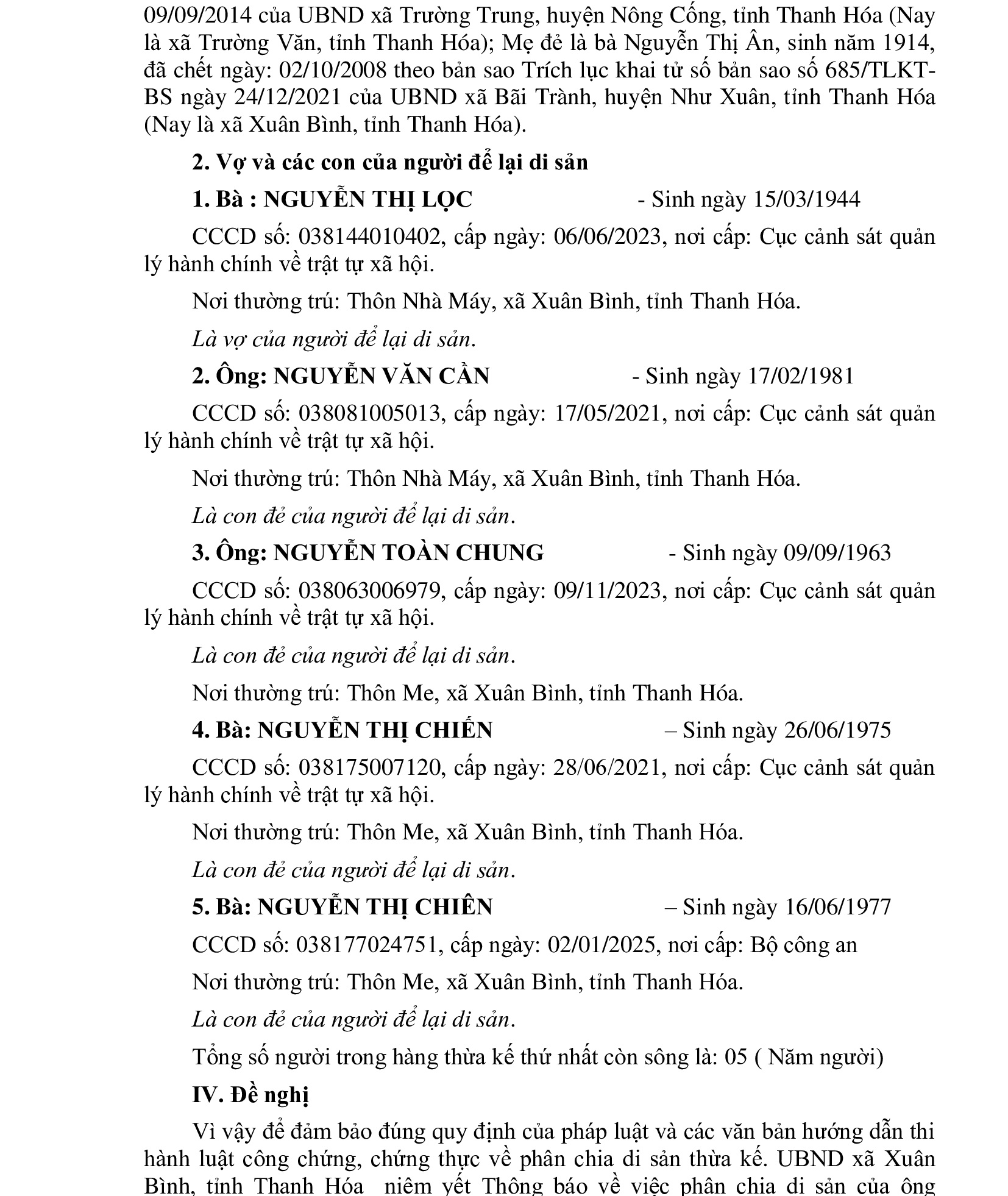 09/09/2014 của UBND xã Trường Trung, huyện Nông Cống, tỉnh Thanh Hóa (Nay là xã Trường Văn, tỉnh Thanh Hóa); Mẹ đẻ là bà Nguyễn Thị Ân, sinh năm 1914, đã chết ngày: 02/10/2008 theo bản sao Trích lục khai tử số bản sao số 685/TLKT-BS ngày 24/12/2021 của UBND xã Bãi Trành, huyện Như Xuân, tỉnh Thanh Hóa (Nay là xã Xuân Bình, tỉnh Thanh Hóa).

2. Vợ và các con của người để lại di sản

1. Bà : NGUYỄN THỊ LỌC - Sinh ngày 15/03/1944

CCCD số: 038144010402, cấp ngày: 06/06/2023, nơi cấp: Cục cảnh sát quản lý hành chính về trật tự xã hội.

Nơi thường trú: Thôn Nhà Máy, xã Xuân Bình, tỉnh Thanh Hóa.

Là vợ của người để lại di sản.

2. Ông: NGUYỄN VĂN CẦN - Sinh ngày 17/02/1981

CCCD số: 038081005013, cấp ngày: 17/05/2021, nơi cấp: Cục cảnh sát quản lý hành chính về trật tự xã hội.

Nơi thường trú: Thôn Nhà Máy, xã Xuân Bình, tỉnh Thanh Hóa.

Là con đẻ của người để lại di sản.

3. Ông: NGUYỄN TOÀN CHUNG - Sinh ngày 09/09/1963

CCCD số: 038063006979, cấp ngày: 09/11/2023, nơi cấp: Cục cảnh sát quản lý hành chính về trật tự xã hội.

Là con đẻ của người để lại di sản.

Nơi thường trú: Thôn Me, xã Xuân Bình, tỉnh Thanh Hóa.

4. Bà: NGUYỄN THỊ CHIẾN – Sinh ngày 26/06/1975

CCCD số: 038175007120, cấp ngày: 28/06/2021, nơi cấp: Cục cảnh sát quản lý hành chính về trật tự xã hội.

Nơi thường trú: Thôn Me, xã Xuân Bình, tỉnh Thanh Hóa.

Là con đẻ của người để lại di sản.

5. Bà: NGUYỄN THỊ CHIÊN – Sinh ngày 16/06/1977

CCCD số: 038177024751, cấp ngày: 02/01/2025, nơi cấp: Bộ công an

Nơi thường trú: Thôn Me, xã Xuân Bình, tỉnh Thanh Hóa.

Là con đẻ của người để lại di sản.

Tổng số người trong hàng thừa kế thứ nhất còn sông là: 05 ( Năm người)

IV. Đề nghị

Vì vậy để đảm bảo đúng quy định của pháp luật và các văn bản hướng dẫn thi hành luật công chứng, chứng thực về phân chia di sản thừa kế. UBND xã Xuân Bình, tỉnh Thanh Hóa niêm yết Thông báo về việc phân chia di sản của ông